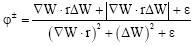 $\varphi^{\pm} = \frac{\nabla W \cdot r\Delta W + \left|\nabla W \cdot r\Delta W\right| + \varepsilon}{\left(\nabla W \cdot r\right)^2 + \left(\Delta W\right)^2 + \varepsilon}$